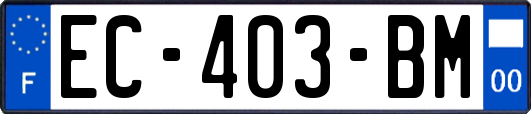 F
EC-403-BM
00